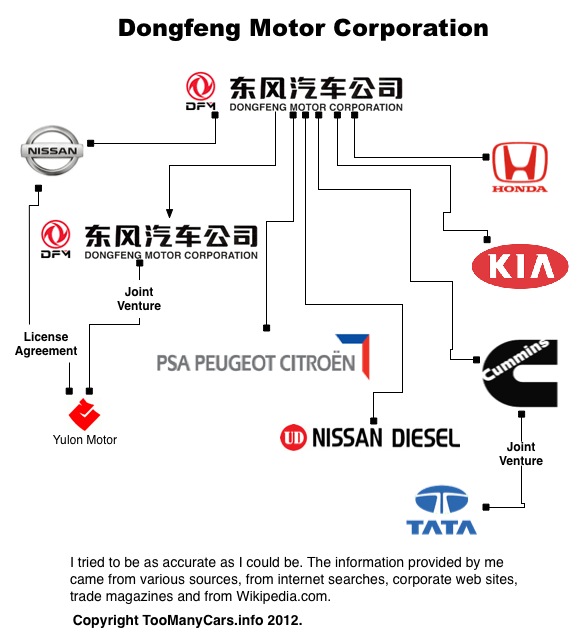 Dongfeng Motor Corporation

DFM 东风汽车公司 DONGFENG MOTOR CORPORATION

NISSAN

HONDA

DFM 东风汽车公司 DONGFENG MOTOR CORPORATION

KIA

Joint Venture

License Agreement

PSA PEUGEOT CITROËN

Cummins

Yulon Motor

UD NISSAN DIESEL

Joint Venture

TATA

I tried to be as accurate as I could be. The information provided by me came from various sources, from internet searches, corporate web sites, trade magazines and from Wikipedia.com.

Copyright TooManyCars.info 2012.